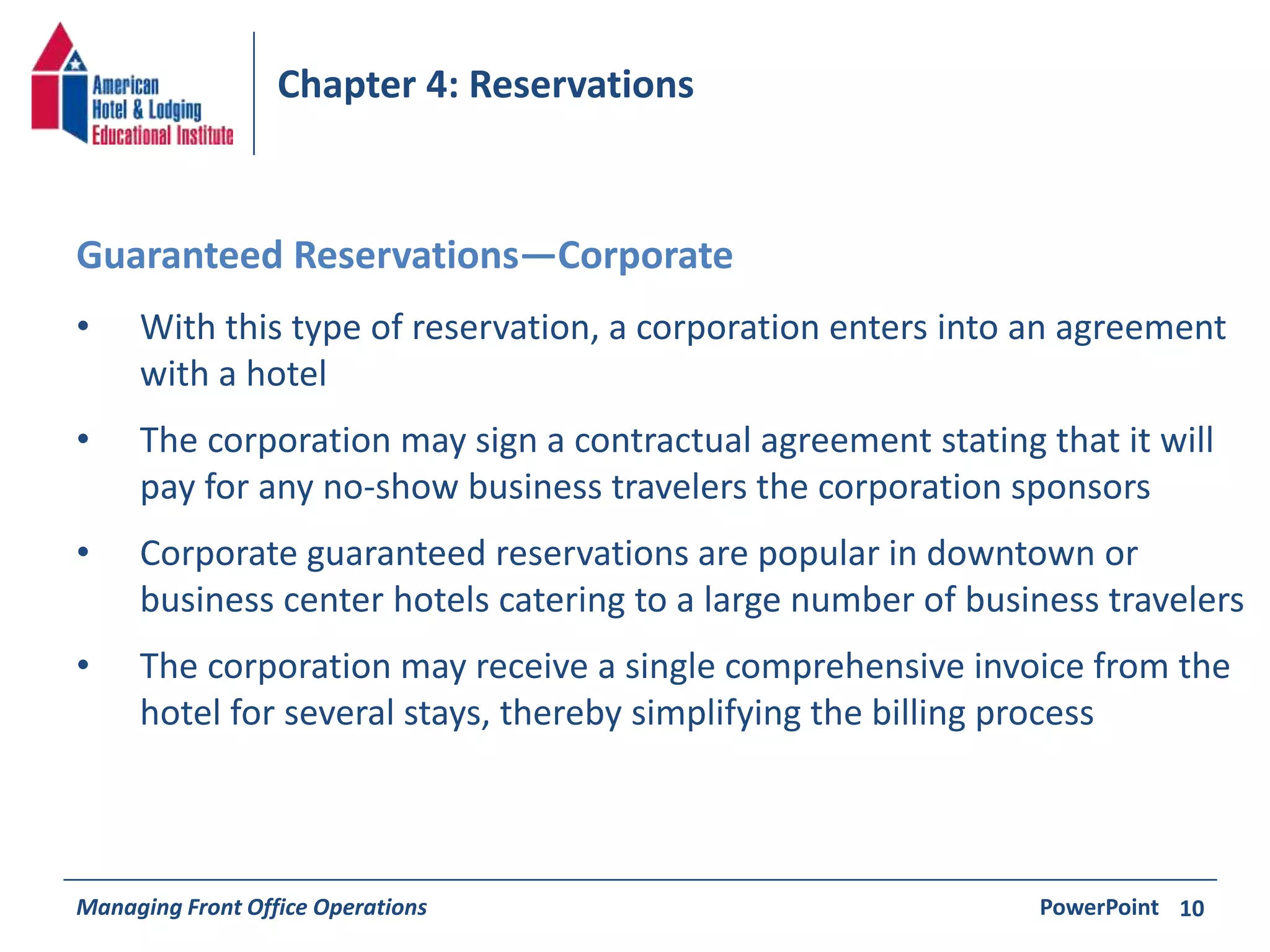 American Hotel & Lodging Educational Institute

Chapter 4: Reservations

Guaranteed Reservations—Corporate

• With this type of reservation, a corporation enters into an agreement with a hotel

• The corporation may sign a contractual agreement stating that it will pay for any no-show business travelers the corporation sponsors

• Corporate guaranteed reservations are popular in downtown or business center hotels catering to a large number of business travelers

• The corporation may receive a single comprehensive invoice from the hotel for several stays, thereby simplifying the billing process

Managing Front Office Operations

PowerPoint 10